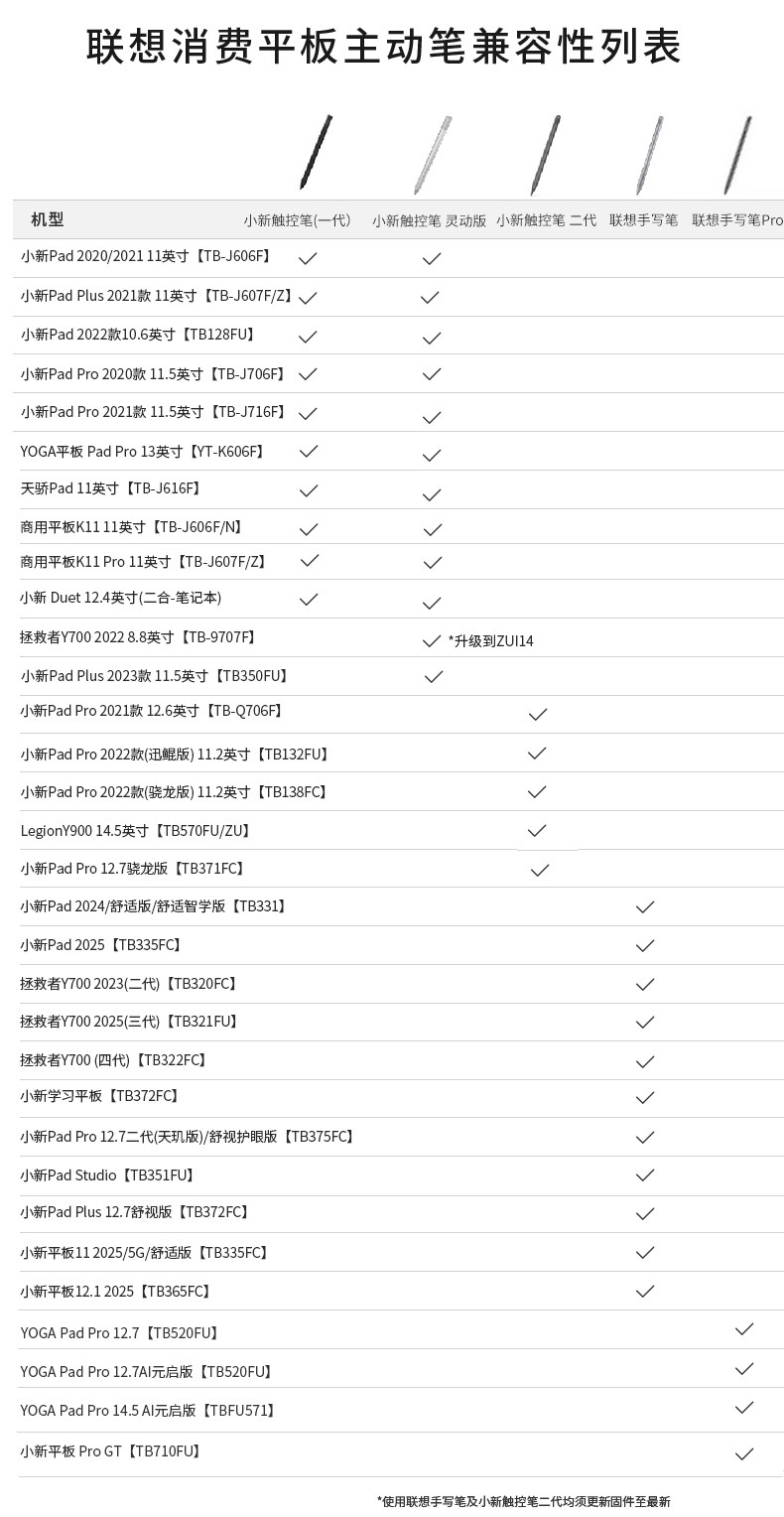 联想消费平板主动笔兼容性列表

| 机型 | 小新触控笔(一代) | 小新触控笔 灵动版 | 小新触控笔 二代 | 联想手写笔 | 联想手写笔Pro |
|---|---|---|---|---|---|
| 小新Pad 2020/2021 11英寸【TB-J606F】 | ✓ | ✓ | | | |
| 小新Pad Plus 2021款 11英寸【TB-J607F/Z】 | ✓ | ✓ | | | |
| 小新Pad 2022款10.6英寸【TB128FU】 | ✓ | ✓ | | | |
| 小新Pad Pro 2020款 11.5英寸【TB-J706F】 | ✓ | ✓ | | | |
| 小新Pad Pro 2021款 11.5英寸【TB-J716F】 | ✓ | ✓ | | | |
| YOGA平板 Pad Pro 13英寸【YT-K606F】 | ✓ | ✓ | | | |
| 天骄Pad 11英寸【TB-J616F】 | ✓ | ✓ | | | |
| 商用平板K11 11英寸【TB-J606F/N】 | ✓ | ✓ | | | |
| 商用平板K11 Pro 11英寸【TB-J607F/Z】 | ✓ | ✓ | | | |
| 小新 Duet 12.4英寸(二合-笔记本) | ✓ | ✓ | | | |
| 拯救者Y700 2022 8.8英寸【TB-9707F】 | | ✓ *升级到ZUI14 | | | |
| 小新Pad Plus 2023款 11.5英寸【TB350FU】 | | ✓ | | | |
| 小新Pad Pro 2021款 12.6英寸【TB-Q706F】 | | | ✓ | | |
| 小新Pad Pro 2022款(迅鲲版) 11.2英寸【TB132FU】 | | | ✓ | | |
| 小新Pad Pro 2022款(骁龙版) 11.2英寸【TB138FC】 | | | ✓ | | |
| LegionY900 14.5英寸【TB570FU/ZU】 | | | ✓ | | |
| 小新Pad Pro 12.7骁龙版【TB371FC】 | | | ✓ | | |
| 小新Pad 2024/舒适版/舒适智学版【TB331】 | | | | ✓ | |
| 小新Pad 2025【TB335FC】 | | | | ✓ | |
| 拯救者Y700 2023(二代)【TB320FC】 | | | | ✓ | |
| 拯救者Y700 2025(三代)【TB321FU】 | | | | ✓ | |
| 拯救者Y700 (四代)【TB322FC】 | | | | ✓ | |
| 小新学习平板【TB372FC】 | | | | ✓ | |
| 小新Pad Pro 12.7二代(天玑版)/舒视护眼版【TB375FC】 | | | | ✓ | |
| 小新Pad Studio【TB351FU】 | | | | ✓ | |
| 小新Pad Plus 12.7舒视版【TB372FC】 | | | | ✓ | |
| 小新平板11 2025/5G/舒适版【TB335FC】 | | | | ✓ | |
| 小新平板12.1 2025【TB365FC】 | | | | ✓ | |
| YOGA Pad Pro 12.7【TB520FU】 | | | | | ✓ |
| YOGA Pad Pro 12.7AI元启版【TB520FU】 | | | | | ✓ |
| YOGA Pad Pro 14.5 AI元启版【TBFU571】 | | | | | ✓ |
| 小新平板 Pro GT【TB710FU】 | | | | | ✓ |

*使用联想手写笔及小新触控笔二代均须更新固件至最新